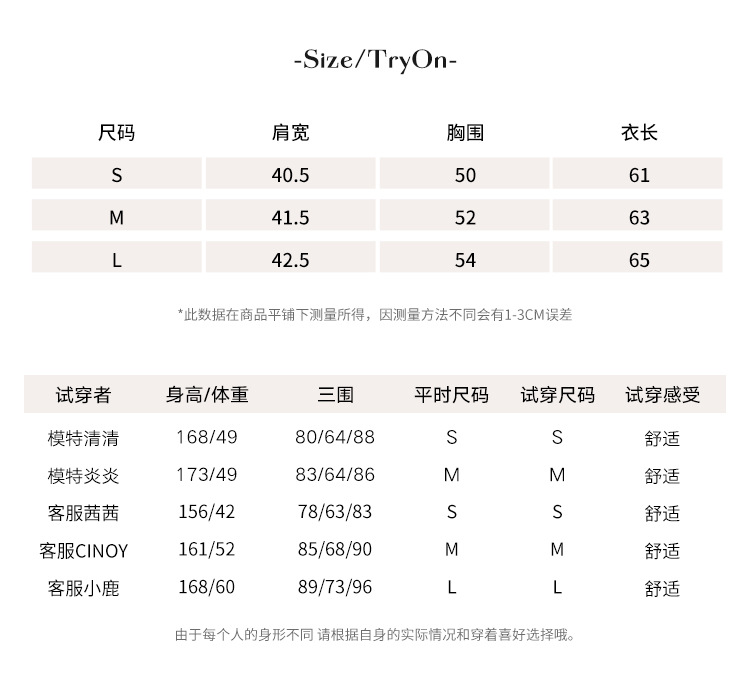 -Size/TryOn-

| 尺码 | 肩宽 | 胸围 | 衣长 |
|---|---|---|---|
| S | 40.5 | 50 | 61 |
| M | 41.5 | 52 | 63 |
| L | 42.5 | 54 | 65 |

*此数据在商品平铺下测量所得，因测量方法不同会有1-3CM误差

| 试穿者 | 身高/体重 | 三围 | 平时尺码 | 试穿尺码 | 试穿感受 |
|---|---|---|---|---|---|
| 模特清清 | 168/49 | 80/64/88 | S | S | 舒适 |
| 模特炎炎 | 173/49 | 83/64/86 | M | M | 舒适 |
| 客服茜茜 | 156/42 | 78/63/83 | S | S | 舒适 |
| 客服CINOY | 161/52 | 85/68/90 | M | M | 舒适 |
| 客服小鹿 | 168/60 | 89/73/96 | L | L | 舒适 |

由于每个人的身形不同 请根据自身的实际情况和穿着喜好选择哦。